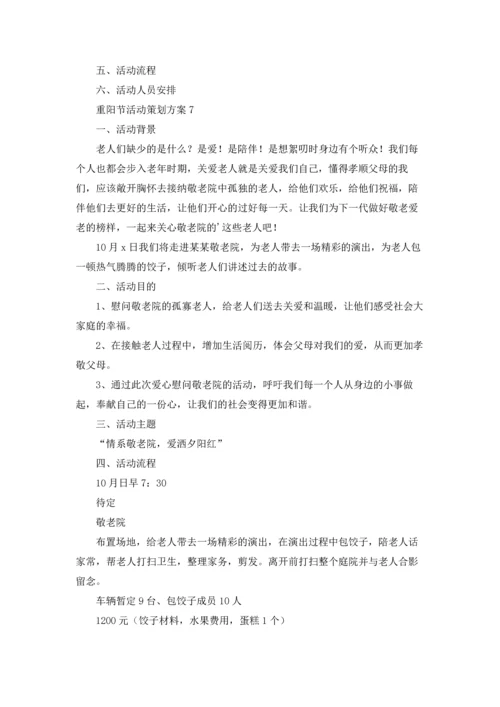 五、活动流程

六、活动人员安排

重阳节活动策划方案 7

一、活动背景

老人们缺少的是什么？是爱！是陪伴！是想絮叨时身边有个听众！我们每个人也都会步入老年时期，关爱老人就是关爱我们自己，懂得孝顺父母的我们，应该敞开胸怀去接纳敬老院中孤独的老人，给他们欢乐，给他们祝福，陪伴他们去更好的生活，让他们开心的过好每一天。让我们为下一代做好敬老爱老的榜样，一起来关心敬老院的'这些老人吧！

10 月 x 日我们将走进某某敬老院，为老人带去一场精彩的演出，为老人包一顿热气腾腾的饺子，倾听老人们讲述过去的故事。

二、活动目的

1、慰问敬老院的孤寡老人，给老人们送去关爱和温暖，让他们感受社会大家庭的幸福。

2、在接触老人过程中，增加生活阅历，体会父母对我们的爱，从而更加孝敬父母。

3、通过此次爱心慰问敬老院的活动，呼吁我们每一个人从身边的小事做起，奉献自己的一份心，让我们的社会变得更加和谐。

三、活动主题

“情系敬老院，爱洒夕阳红”

四、活动流程

10 月日早 7：30

待定

敬老院

布置场地，给老人带去一场精彩的演出，在演出过程中包饺子，陪老人话家常，帮老人打扫卫生，整理家务，剪发。离开前打扫整个庭院并与老人合影留念。

车辆暂定 9 台、包饺子成员 10 人

1200 元（饺子材料，水果费用，蛋糕 1 个）